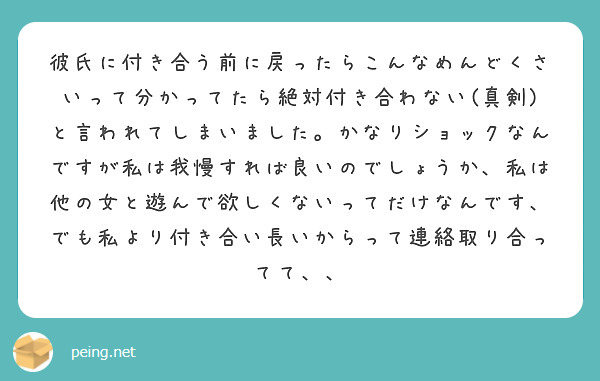 彼氏に付き合う前に戻ったらこんなめんどくさいって分かってたら絶対付き合わない(真剣)と言われてしまいました。かなりショックなんですが私は我慢すれば良いのでしょうか、私は他の女と遊んで欲しくないってだけなんです、でも私より付き合い長いからって連絡取り合ってて、、

peing.net